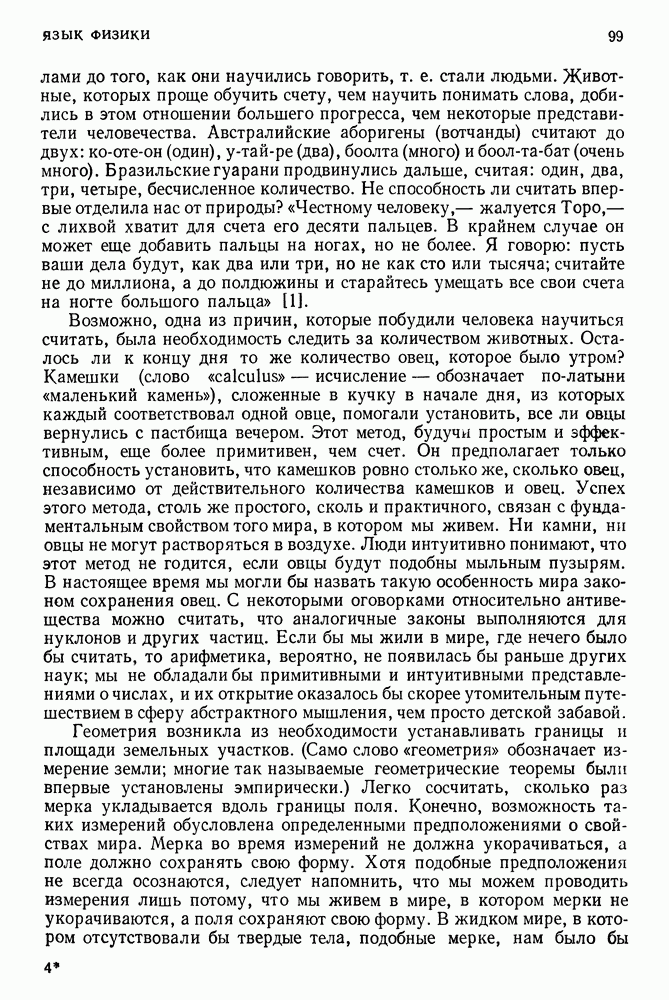 ЯЗЫК ФИЗИКИ

99

лами до того, как они научились говорить, т. е. стали людьми. Животные, которых проще обучить счету, чем научить понимать слова, добились в этом отношении большего прогресса, чем некоторые представители человечества. Австралийские аборигены (вотчанды) считают до двух: ко-оте-он (один), у-тай-ре (два), боолта (много) и боол-та-бат (очень много). Бразильские гуарани продвинулись дальше, считая: один, два, три, четыре, бесчисленное количество. Не способность ли считать впервые отделила нас от природы? «Честному человеку,— жалуется Торо,— с лихвой хватит для счета его десяти пальцев. В крайнем случае он может еще добавить пальцы на ногах, но не более. Я говорю: пусть ваши дела будут, как два или три, но не как сто или тысяча; считайте не до миллиона, а до полдюжины и старайтесь умещать все свои счета на ногте большого пальца» [1].

Возможно, одна из причин, которые побудили человека научиться считать, была необходимость следить за количеством животных. Осталось ли к концу дня то же количество овец, которое было утром? Камешки (слово «calculus» — исчисление — обозначает по-латыни «маленький камень»), сложенные в кучку в начале дня, из которых каждый соответствовал одной овце, помогали установить, все ли овцы вернулись с пастбища вечером. Этот метод, будучи простым и эффективным, еще более примитивен, чем счет. Он предполагает только способность установить, что камешков ровно столько же, сколько овец, независимо от действительного количества камешков и овец. Успех этого метода, столь же простого, сколь и практичного, связан с фундаментальным свойством того мира, в котором мы живем. Ни камни, ни овцы не могут растворяться в воздухе. Люди интуитивно понимают, что этот метод не годится, если овцы будут подобны мыльным пузырям. В настоящее время мы могли бы назвать такую особенность мира законом сохранения овец. С некоторыми оговорками относительно антивещества можно считать, что аналогичные законы выполняются для нуклонов и других частиц. Если бы мы жили в мире, где нечего было бы считать, то арифметика, вероятно, не появилась бы раньше других наук; мы не обладали бы примитивными и интуитивными представлениями о числах, и их открытие оказалось бы скорее утомительным путешествием в сферу абстрактного мышления, чем просто детской забавой.

Геометрия возникла из необходимости устанавливать границы и площади земельных участков. (Само слово «геометрия» обозначает измерение земли; многие так называемые геометрические теоремы были впервые установлены эмпирически.) Легко сосчитать, сколько раз мерка укладывается вдоль границы поля. Конечно, возможность таких измерений обусловлена определенными предположениями о свойствах мира. Мерка во время измерений не должна укорачиваться, а поле должно сохранять свою форму. Хотя подобные предположения не всегда осознаются, следует напомнить, что мы можем проводить измерения лишь потому, что мы живем в мире, в котором мерки не укорачиваются, а поля сохраняют свою форму. В жидком мире, в котором отсутствовали бы твердые тела, подобные мерке, нам было бы

4*